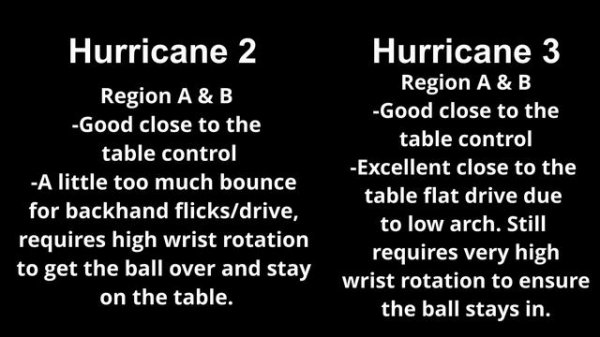 Hurricane 2

Region A & B
-Good close to the table control
-A little too much bounce for backhand flicks/drive, requires high wrist rotation to get the ball over and stay on the table.

Hurricane 3

Region A & B
-Good close to the table control
-Excellent close to the table flat drive due to low arch. Still requires very high wrist rotation to ensure the ball stays in.